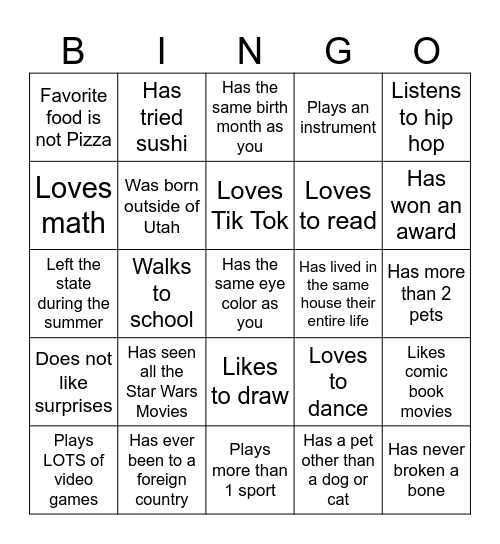 | B | I | N | G | O |
|---|---|---|---|---|
| Favorite food is not Pizza | Has tried sushi | Has the same birth month as you | Plays an instrument | Listens to hip hop |
| Loves math | Was born outside of Utah | Loves Tik Tok | Loves to read | Has won an award |
| Left the state during the summer | Walks to school | Has the same eye color as you | Has lived in the same house their entire life | Has more than 2 pets |
| Does not like surprises | Has seen all the Star Wars Movies | Likes to draw | Loves to dance | Likes comic book movies |
| Plays LOTS of video games | Has ever been to a foreign country | Plays more than 1 sport | Has a pet other than a dog or cat | Has never broken a bone |